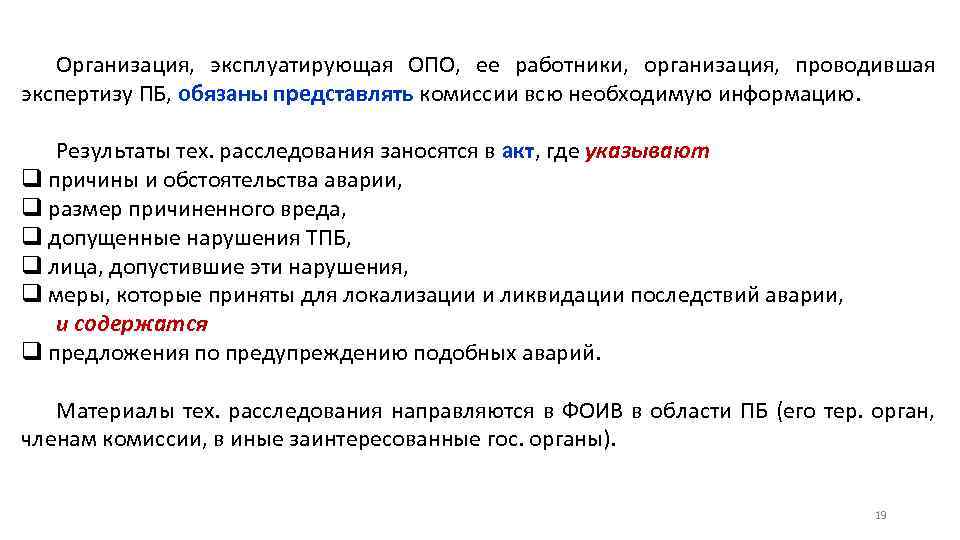 Организация, эксплуатирующая ОПО, ее работники, организация, проводившая экспертизу ПБ, обязаны представлять комиссии всю необходимую информацию.

Результаты тех. расследования заносятся в акт, где указывают
❑ причины и обстоятельства аварии,
❑ размер причиненного вреда,
❑ допущенные нарушения ТПБ,
❑ лица, допустившие эти нарушения,
❑ меры, которые приняты для локализации и ликвидации последствий аварии,
и содержатся
❑ предложения по предупреждению подобных аварий.

Материалы тех. расследования направляются в ФОИВ в области ПБ (его тер. орган, членам комиссии, в иные заинтересованные гос. органы).

19